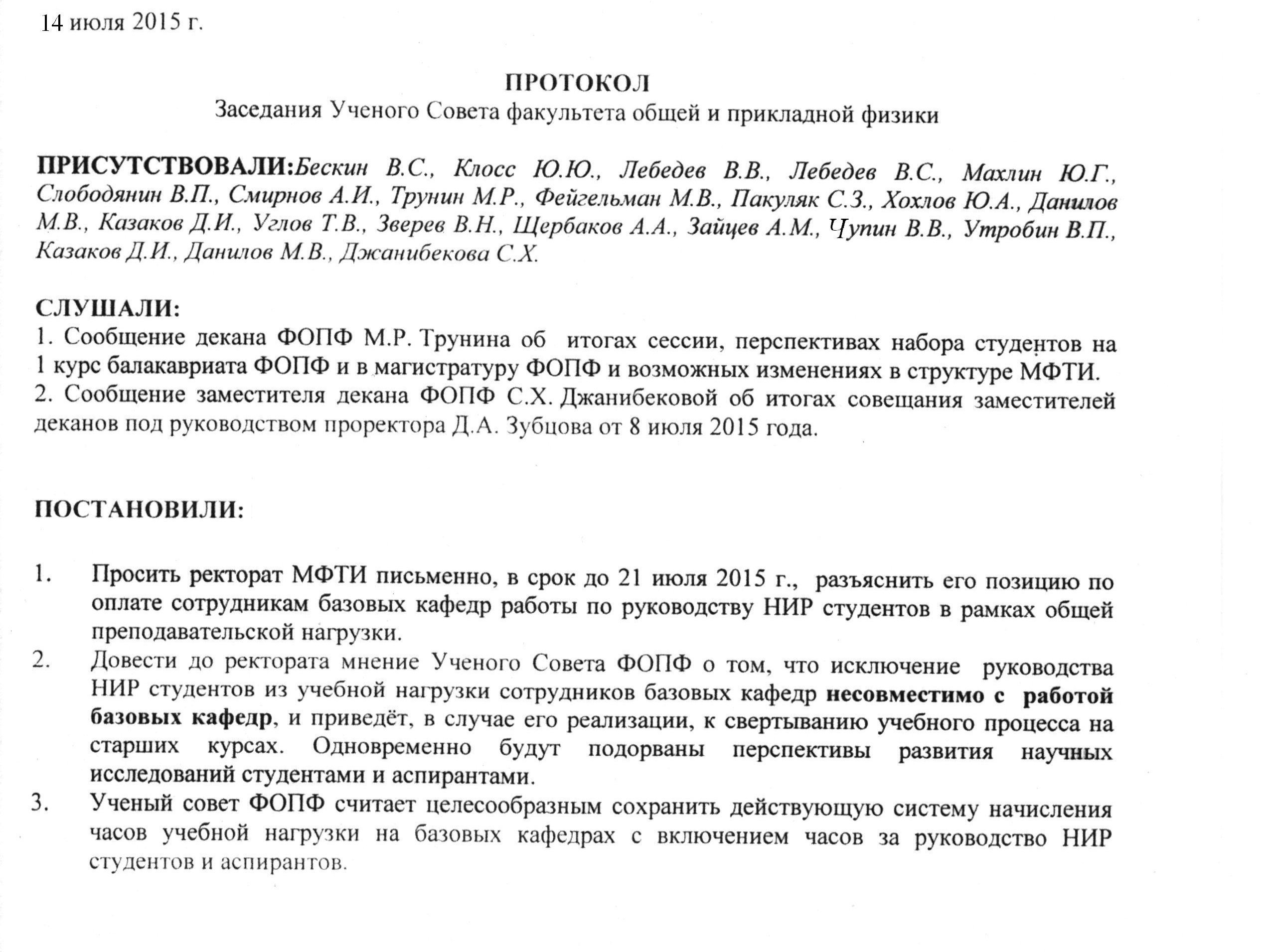 14 июля 2015 г.

ПРОТОКОЛ
Заседания Ученого Совета факультета общей и прикладной физики

ПРИСУТСТВОВАЛИ:Бескин В.С., Клосс Ю.Ю., Лебедев В.В., Лебедев В.С., Махлин Ю.Г., Слободянин В.П., Смирнов А.И., Трунин М.Р., Фейгельман М.В., Пакуляк С.З., Хохлов Ю.А., Данилов М.В., Казаков Д.И., Углов Т.В., Зверев В.Н., Щербаков А.А., Зайцев А.М., Чупин В.В., Утробин В.П., Казаков Д.И., Данилов М.В., Джанибекова С.Х.

СЛУШАЛИ:
1. Сообщение декана ФОПФ М.Р. Трунина об итогах сессии, перспективах набора студентов на 1 курс балакавриата ФОПФ и в магистратуру ФОПФ и возможных изменениях в структуре МФТИ.
2. Сообщение заместителя декана ФОПФ С.Х. Джанибековой об итогах совещания заместителей деканов под руководством проректора Д.А. Зубцова от 8 июля 2015 года.

ПОСТАНОВИЛИ:

1. Просить ректорат МФТИ письменно, в срок до 21 июля 2015 г., разъяснить его позицию по оплате сотрудникам базовых кафедр работы по руководству НИР студентов в рамках общей преподавательской нагрузки.
2. Довести до ректората мнение Ученого Совета ФОПФ о том, что исключение руководства НИР студентов из учебной нагрузки сотрудников базовых кафедр несовместимо с работой базовых кафедр, и приведёт, в случае его реализации, к свертыванию учебного процесса на старших курсах. Одновременно будут подорваны перспективы развития научных исследований студентами и аспирантами.
3. Ученый совет ФОПФ считает целесообразным сохранить действующую систему начисления часов учебной нагрузки на базовых кафедрах с включением часов за руководство НИР студентов и аспирантов.